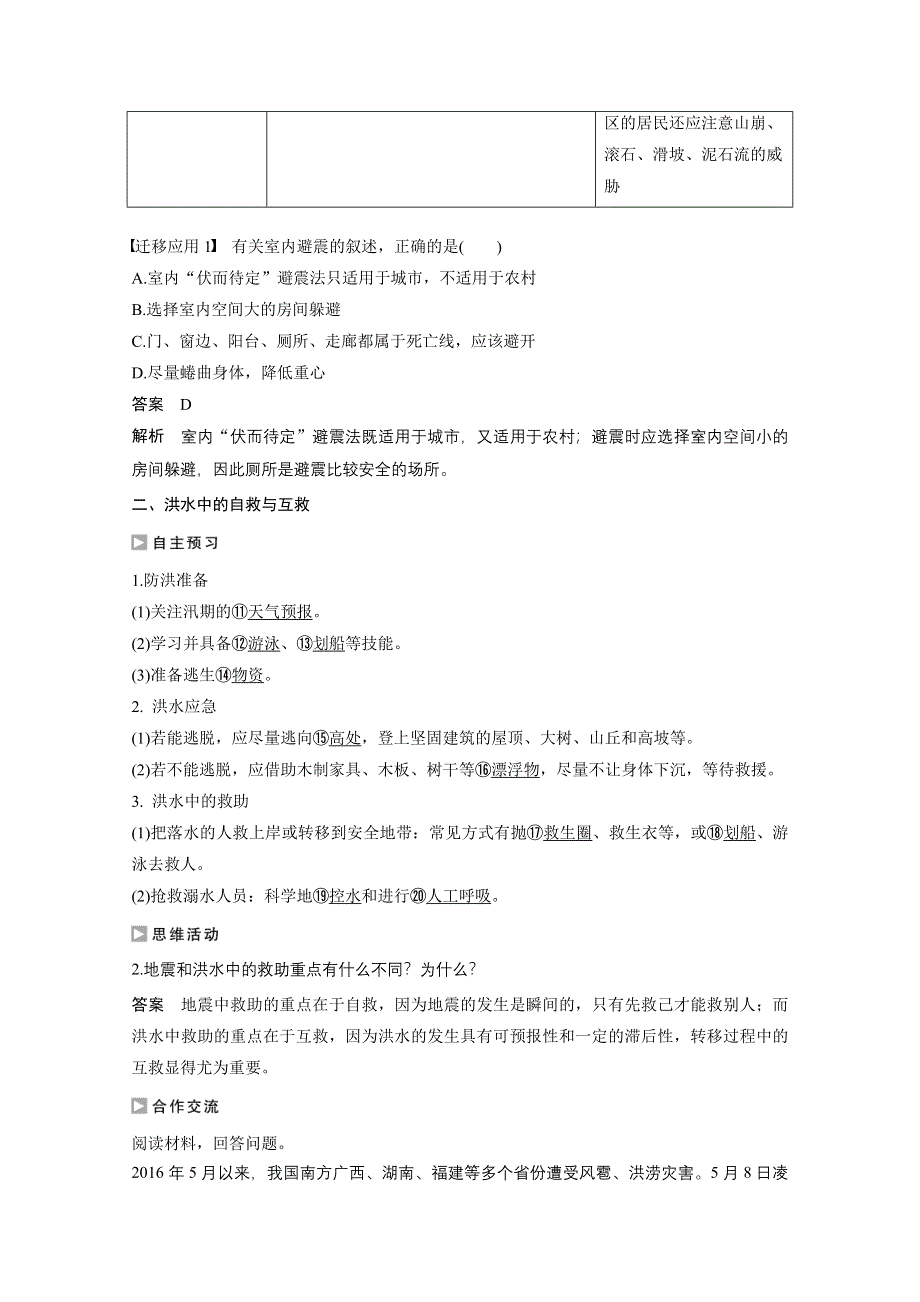 |  |  | 区的居民还应注意山崩、滚石、滑坡、泥石流的威胁 |
|---|---|---|

【迁移应用 1】 有关室内避震的叙述，正确的是(　　)
A.室内“伏而待定”避震法只适用于城市，不适用于农村
B.选择室内空间大的房间躲避
C.门、窗边、阳台、厕所、走廊都属于死亡线，应该避开
D.尽量蜷曲身体，降低重心
答案　D
解析　室内“伏而待定”避震法既适用于城市，又适用于农村；避震时应选择室内空间小的房间躲避，因此厕所是避震比较安全的场所。

二、洪水中的自救与互救

自主预习

1.防洪准备
(1)关注汛期的⑪天气预报。
(2)学习并具备⑫游泳、⑬划船等技能。
(3)准备逃生⑭物资。
2. 洪水应急
(1)若能逃脱，应尽量逃向⑮高处，登上坚固建筑的屋顶、大树、山丘和高坡等。
(2)若不能逃脱，应借助木制家具、木板、树干等⑯漂浮物，尽量不让身体下沉，等待救援。
3. 洪水中的救助
(1)把落水的人救上岸或转移到安全地带：常见方式有抛⑰救生圈、救生衣等，或⑱划船、游泳去救人。
(2)抢救溺水人员：科学地⑲控水和进行⑳人工呼吸。

思维活动

2.地震和洪水中的救助重点有什么不同？为什么？
答案　地震中救助的重点在于自救，因为地震的发生是瞬间的，只有先救己才能救别人；而洪水中救助的重点在于互救，因为洪水的发生具有可预报性和一定的滞后性，转移过程中的互救显得尤为重要。

合作交流

阅读材料，回答问题。
2016 年 5 月以来，我国南方广西、湖南、福建等多个省份遭受风雹、洪涝灾害。5 月 8 日凌